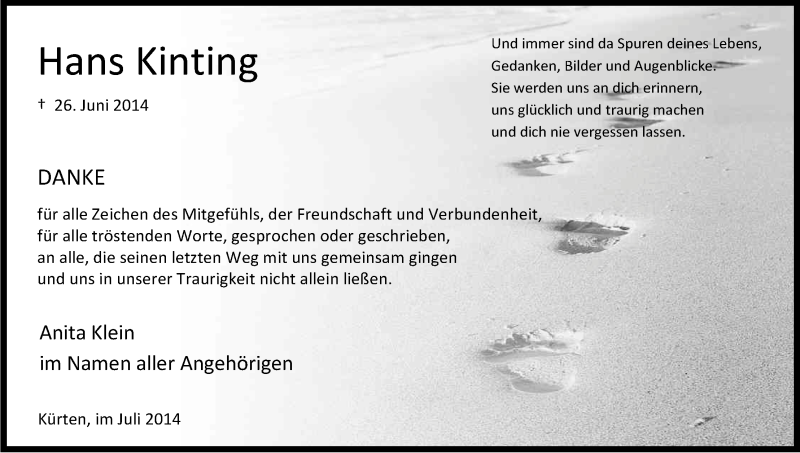 Hans Kinting

† 26. Juni 2014

Und immer sind da Spuren deines Lebens,
Gedanken, Bilder und Augenblicke.
Sie werden uns an dich erinnern,
uns glücklich und traurig machen
und dich nie vergessen lassen.

DANKE

für alle Zeichen des Mitgefühls, der Freundschaft und Verbundenheit,
für alle tröstenden Worte, gesprochen oder geschrieben,
an alle, die seinen letzten Weg mit uns gemeinsam gingen
und uns in unserer Traurigkeit nicht allein ließen.

Anita Klein
im Namen aller Angehörigen

Kürten, im Juli 2014